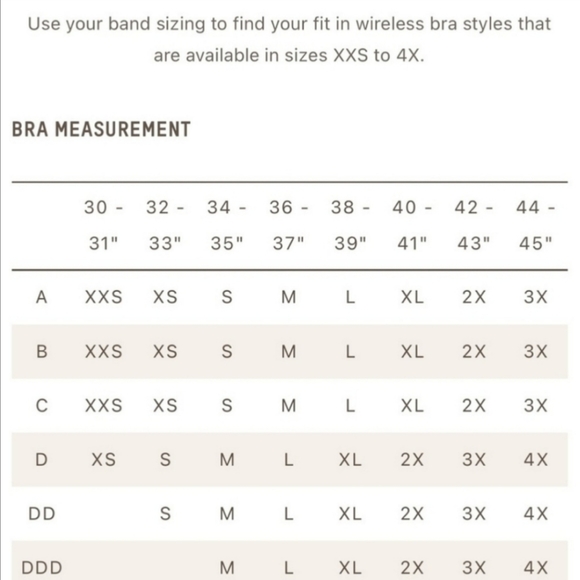 Use your band sizing to find your fit in wireless bra styles that are available in sizes XXS to 4X.

BRA MEASUREMENT

| | 30 - 31" | 32 - 33" | 34 - 35" | 36 - 37" | 38 - 39" | 40 - 41" | 42 - 43" | 44 - 45" |
|---|---|---|---|---|---|---|---|---|
| A | XXS | XS | S | M | L | XL | 2X | 3X |
| B | XXS | XS | S | M | L | XL | 2X | 3X |
| C | XXS | XS | S | M | L | XL | 2X | 3X |
| D | XS | S | M | L | XL | 2X | 3X | 4X |
| DD | | S | M | L | XL | 2X | 3X | 4X |
| DDD | | | M | L | XL | 2X | 3X | 4X |